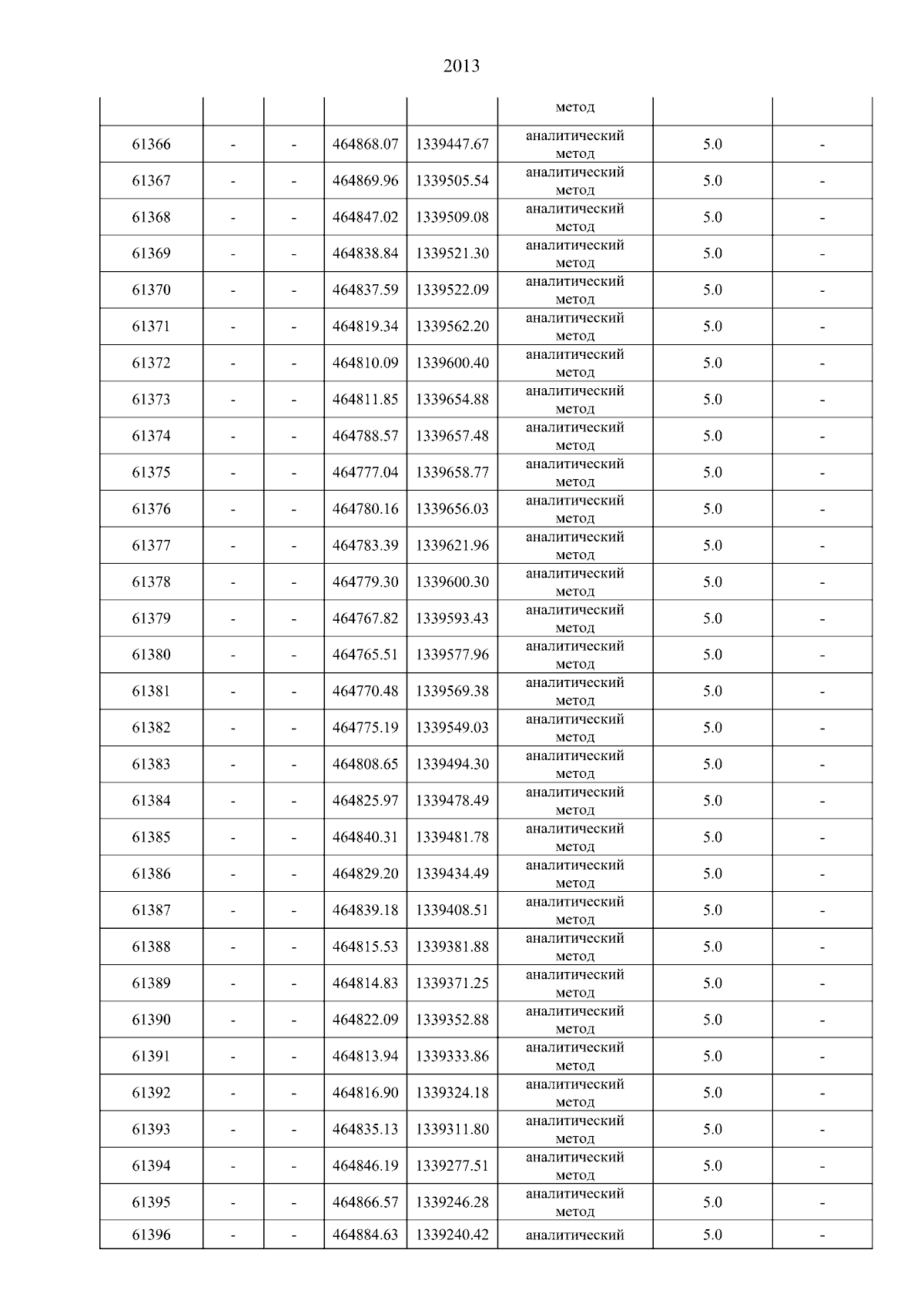 2013

|  |  |  |  |  | метод |  |  |
|---|---|---|---|---|---|---|---|
| 61366 | - | - | 464868.07 | 1339447.67 | аналитический метод | 5.0 | - |
| 61367 | - | - | 464869.96 | 1339505.54 | аналитический метод | 5.0 | - |
| 61368 | - | - | 464847.02 | 1339509.08 | аналитический метод | 5.0 | - |
| 61369 | - | - | 464838.84 | 1339521.30 | аналитический метод | 5.0 | - |
| 61370 | - | - | 464837.59 | 1339522.09 | аналитический метод | 5.0 | - |
| 61371 | - | - | 464819.34 | 1339562.20 | аналитический метод | 5.0 | - |
| 61372 | - | - | 464810.09 | 1339600.40 | аналитический метод | 5.0 | - |
| 61373 | - | - | 464811.85 | 1339654.88 | аналитический метод | 5.0 | - |
| 61374 | - | - | 464788.57 | 1339657.48 | аналитический метод | 5.0 | - |
| 61375 | - | - | 464777.04 | 1339658.77 | аналитический метод | 5.0 | - |
| 61376 | - | - | 464780.16 | 1339656.03 | аналитический метод | 5.0 | - |
| 61377 | - | - | 464783.39 | 1339621.96 | аналитический метод | 5.0 | - |
| 61378 | - | - | 464779.30 | 1339600.30 | аналитический метод | 5.0 | - |
| 61379 | - | - | 464767.82 | 1339593.43 | аналитический метод | 5.0 | - |
| 61380 | - | - | 464765.51 | 1339577.96 | аналитический метод | 5.0 | - |
| 61381 | - | - | 464770.48 | 1339569.38 | аналитический метод | 5.0 | - |
| 61382 | - | - | 464775.19 | 1339549.03 | аналитический метод | 5.0 | - |
| 61383 | - | - | 464808.65 | 1339494.30 | аналитический метод | 5.0 | - |
| 61384 | - | - | 464825.97 | 1339478.49 | аналитический метод | 5.0 | - |
| 61385 | - | - | 464840.31 | 1339481.78 | аналитический метод | 5.0 | - |
| 61386 | - | - | 464829.20 | 1339434.49 | аналитический метод | 5.0 | - |
| 61387 | - | - | 464839.18 | 1339408.51 | аналитический метод | 5.0 | - |
| 61388 | - | - | 464815.53 | 1339381.88 | аналитический метод | 5.0 | - |
| 61389 | - | - | 464814.83 | 1339371.25 | аналитический метод | 5.0 | - |
| 61390 | - | - | 464822.09 | 1339352.88 | аналитический метод | 5.0 | - |
| 61391 | - | - | 464813.94 | 1339333.86 | аналитический метод | 5.0 | - |
| 61392 | - | - | 464816.90 | 1339324.18 | аналитический метод | 5.0 | - |
| 61393 | - | - | 464835.13 | 1339311.80 | аналитический метод | 5.0 | - |
| 61394 | - | - | 464846.19 | 1339277.51 | аналитический метод | 5.0 | - |
| 61395 | - | - | 464866.57 | 1339246.28 | аналитический метод | 5.0 | - |
| 61396 | - | - | 464884.63 | 1339240.42 | аналитический | 5.0 | - |